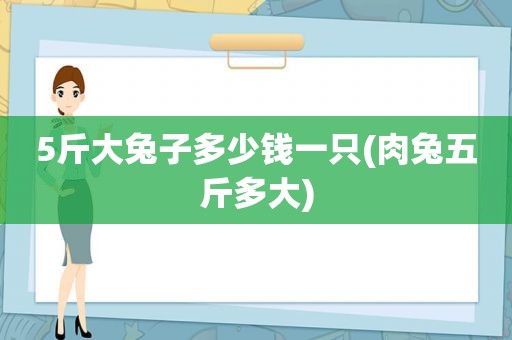 5斤大兔子多少钱一只(肉兔五斤多大)